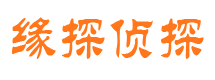 缘探侦探